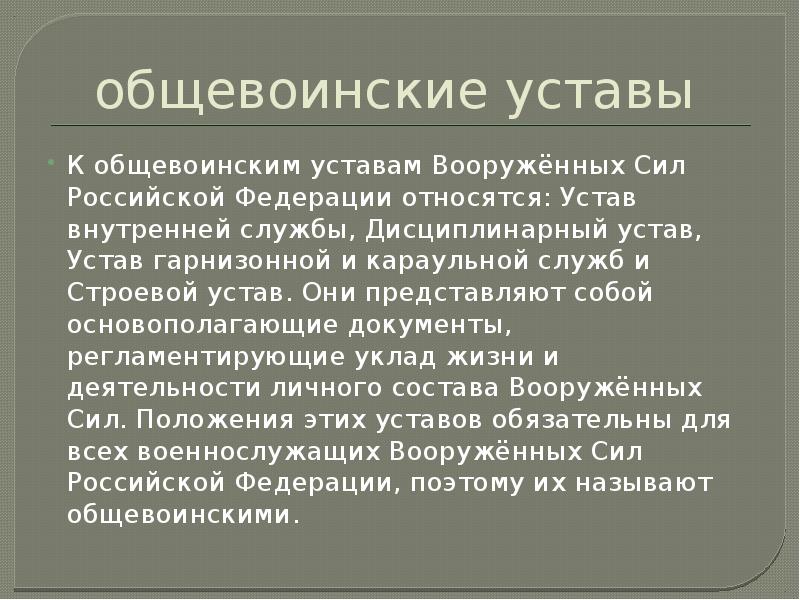 общевоинские уставы

• К общевоинским уставам Вооружённых Сил Российской Федерации относятся: Устав внутренней службы, Дисциплинарный устав, Устав гарнизонной и караульной служб и Строевой устав. Они представляют собой основополагающие документы, регламентирующие уклад жизни и деятельности личного состава Вооружённых Сил. Положения этих уставов обязательны для всех военнослужащих Вооружённых Сил Российской Федерации, поэтому их называют общевоинскими.